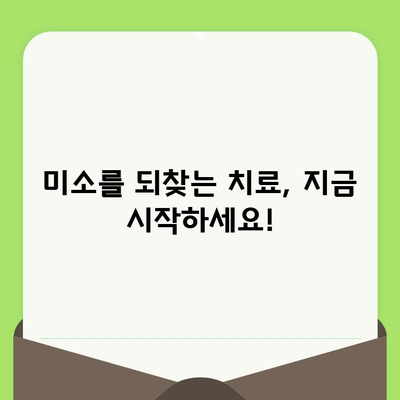 미소를 되찾는 치료, 지금 시작하세요!